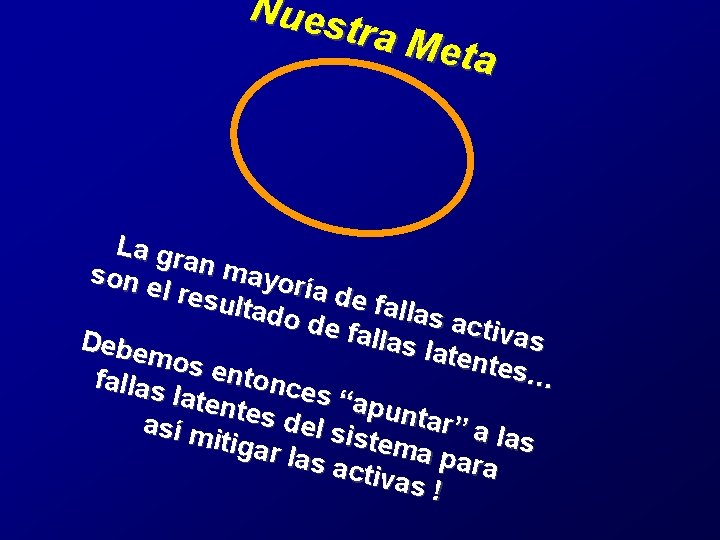 Nuestra Meta

La gran mayoría de fallas activas son el resultado de fallas latentes…

Debemos entonces “apuntar” a las fallas latentes del sistema para así mitigar las activas !